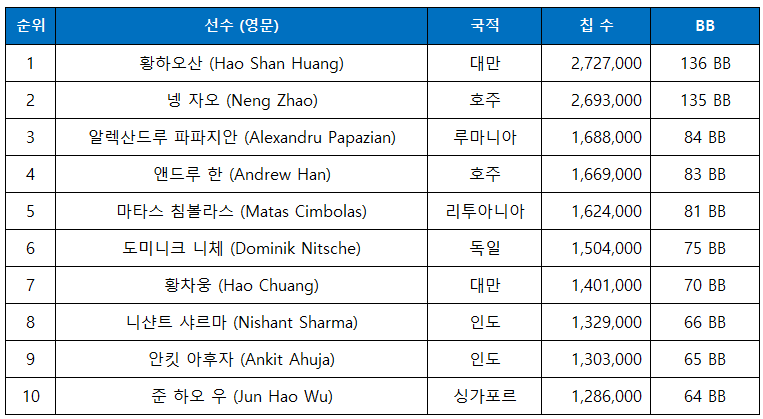 | 순위 | 선수 (영문) | 국적 | 칩 수 | BB |
|---|---|---|---|---|
| 1 | 황하오산 (Hao Shan Huang) | 대만 | 2,727,000 | 136 BB |
| 2 | 넹 자오 (Neng Zhao) | 호주 | 2,693,000 | 135 BB |
| 3 | 알렉산드루 파파지안 (Alexandru Papazian) | 루마니아 | 1,688,000 | 84 BB |
| 4 | 앤드루 한 (Andrew Han) | 호주 | 1,669,000 | 83 BB |
| 5 | 마타스 침볼라스 (Matas Cimbolas) | 리투아니아 | 1,624,000 | 81 BB |
| 6 | 도미니크 니체 (Dominik Nitsche) | 독일 | 1,504,000 | 75 BB |
| 7 | 황차웅 (Hao Chuang) | 대만 | 1,401,000 | 70 BB |
| 8 | 니샨트 샤르마 (Nishant Sharma) | 인도 | 1,329,000 | 66 BB |
| 9 | 안킷 아후자 (Ankit Ahuja) | 인도 | 1,303,000 | 65 BB |
| 10 | 준 하오 우 (Jun Hao Wu) | 싱가포르 | 1,286,000 | 64 BB |